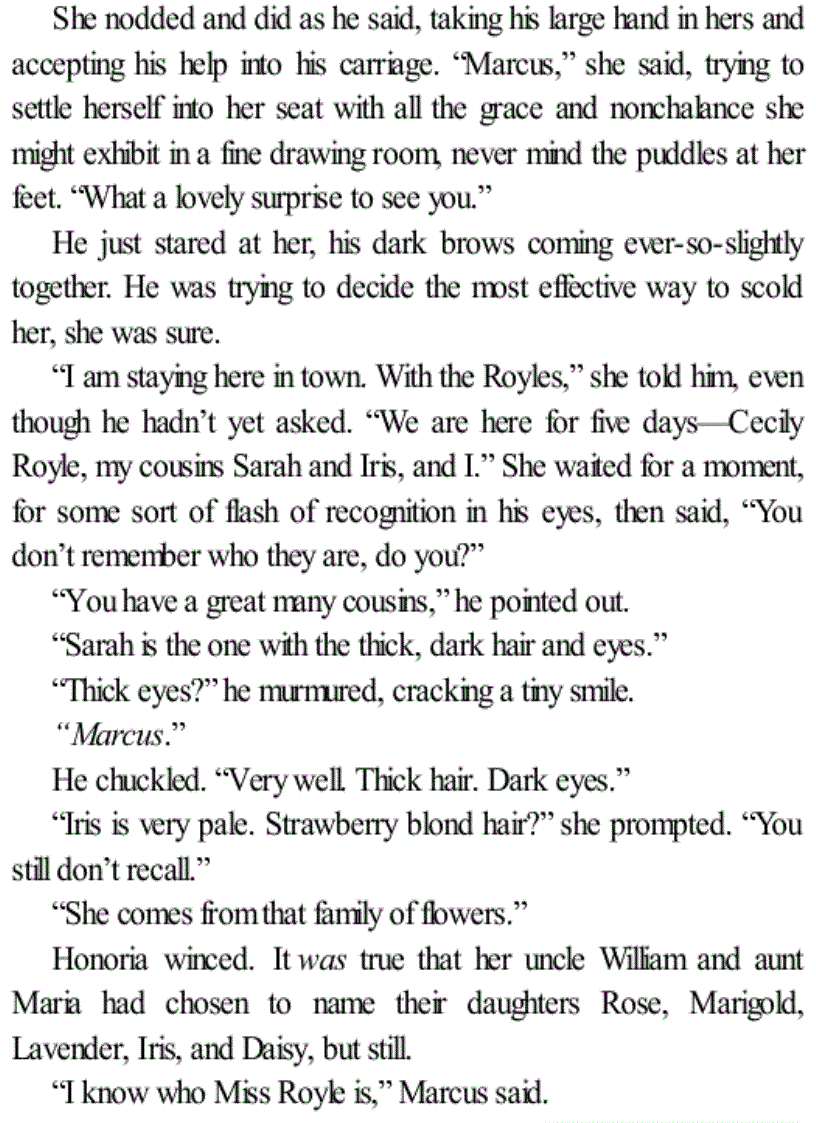 She nodded and did as he said, taking his large hand in hers and accepting his help into his carriage. "Marcus," she said, trying to settle herself into her seat with all the grace and nonchalance she might exhibit in a fine drawing room, never mind the puddles at her feet. "What a lovely surprise to see you."

He just stared at her, his dark brows coming ever-so-slightly together. He was trying to decide the most effective way to scold her, she was sure.

"I am staying here in town. With the Royles," she told him, even though he hadn't yet asked. "We are here for five days—Cecily Royle, my cousins Sarah and Iris, and I." She waited for a moment, for some sort of flash of recognition in his eyes, then said, "You don't remember who they are, do you?"

"You have a great many cousins," he pointed out.

"Sarah is the one with the thick, dark hair and eyes."

"Thick eyes?" he murmured, cracking a tiny smile.

"Marcus."

He chuckled. "Very well. Thick hair. Dark eyes."

"Iris is very pale. Strawberry blond hair?" she prompted. "You still don't recall."

"She comes from that family of flowers."

Honoria winced. It was true that her uncle William and aunt Maria had chosen to name their daughters Rose, Marigold, Lavender, Iris, and Daisy, but still.

"I know who Miss Royle is," Marcus said.